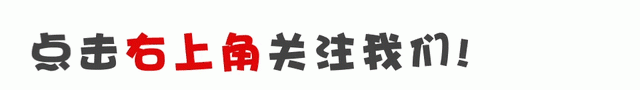 点击右上角关注我们!